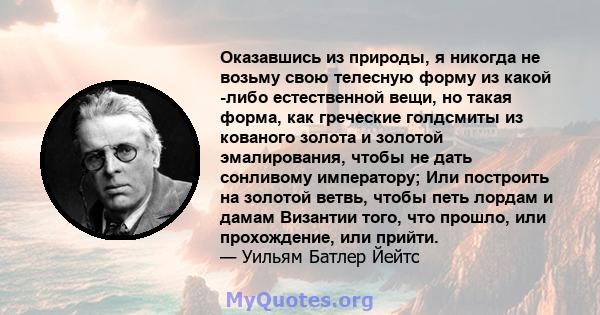 Оказавшись из природы, я никогда не возьму свою телесную форму из какой -либо естественной вещи, но такая форма, как греческие голдсмиты из кованого золота и золотой эмалирования, чтобы не дать сонливому императору; Или построить на золотой ветвь, чтобы петь лордам и дамам Византии того, что прошло, или прохождение, или прийти.
— Уильям Батлер Йейтс

MyQuotes.org